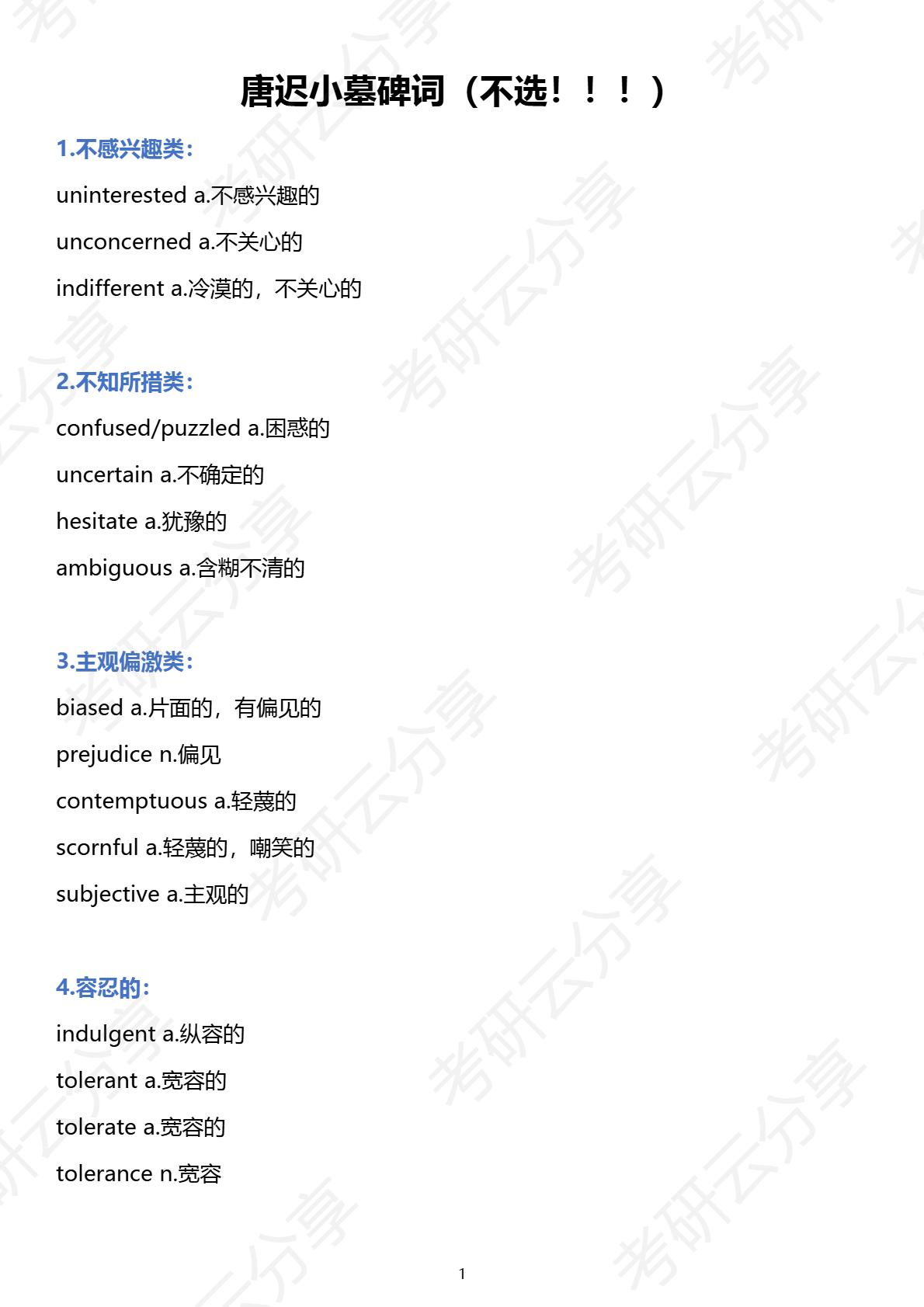 考研云分享

唐迟小墓碑词（不选！！！）

1.不感兴趣类：

uninterested a.不感兴趣的

unconcerned a.不关心的

indifferent a.冷漠的，不关心的

2.不知所措类：

confused/puzzled a.困惑的

uncertain a.不确定的

hesitate a.犹豫的

ambiguous a.含糊不清的

3.主观偏激类：

biased a.片面的，有偏见的

prejudice n.偏见

contemptuous a.轻蔑的

scornful a.轻蔑的，嘲笑的

subjective a.主观的

4.容忍的：

indulgent a.纵容的

tolerant a.宽容的

tolerate a.宽容的

tolerance n.宽容

1